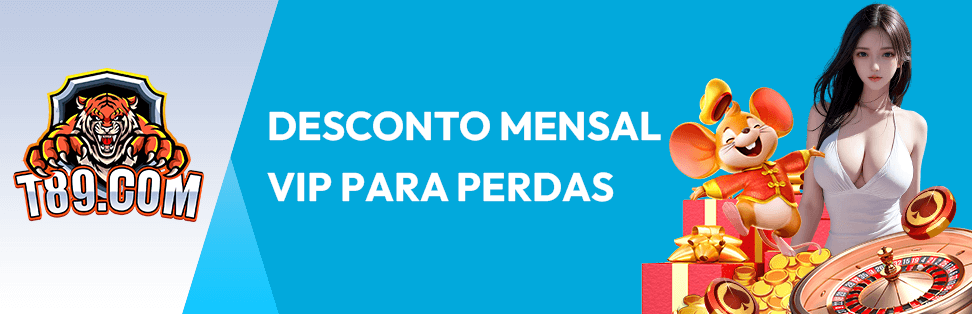 T89.COM

DESCONTO MENSAL
VIP PARA PERDAS